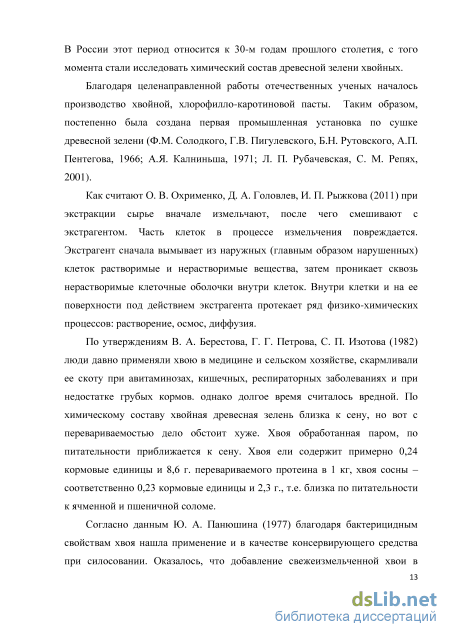 В России этот период относится к 30-м годам прошлого столетия, с того момента стали исследовать химический состав древесной зелени хвойных.

Благодаря целенаправленной работы отечественных ученых началось производство хвойной, хлорофилло-каротиновой пасты. Таким образом, постепенно была создана первая промышленная установка по сушке древесной зелени (Ф.М. Солодкого, Г.В. Пигулевского, Б.Н. Рутовского, А.П. Пентегова, 1966; А.Я. Калниньша, 1971; Л. П. Рубачевская, С. М. Репях, 2001).

Как считают О. В. Охрименко, Д. А. Головлев, И. П. Рыжкова (2011) при экстракции сырье вначале измельчают, после чего смешивают с экстрагентом. Часть клеток в процессе измельчения повреждается. Экстрагент сначала вымывает из наружных (главным образом нарушенных) клеток растворимые и нерастворимые вещества, затем проникает сквозь нерастворимые клеточные оболочки внутри клеток. Внутри клетки и на ее поверхности под действием экстрагента протекает ряд физико-химических процессов: растворение, осмос, диффузия.

По утверждениям В. А. Берестова, Г. Г. Петрова, С. П. Изотова (1982) люди давно применяли хвою в медицине и сельском хозяйстве, скармливали ее скоту при авитаминозах, кишечных, респираторных заболеваниях и при недостатке грубых кормов. однако долгое время считалось вредной. По химическому составу хвойная древесная зелень близка к сену, но вот с перевариваемостью дело обстоит хуже. Хвоя обработанная паром, по питательности приближается к сену. Хвоя ели содержит примерно 0,24 кормовые единицы и 8,6 г. перевариваемого протеина в 1 кг, хвоя сосны – соответственно 0,23 кормовые единицы и 2,3 г., т.е. близка по питательности к ячменной и пшеничной соломе.

Согласно данным Ю. А. Панюшина (1977) благодаря бактерицидным свойствам хвоя нашла применение и в качестве консервирующего средства при силосовании. Оказалось, что добавление свежеизмельченной хвои в

13

dsLib.net
библиотека диссертаций